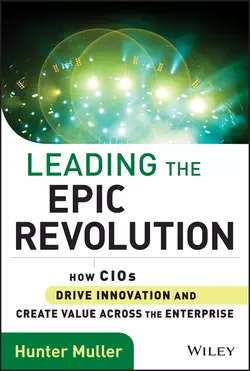 LEADING THE EPIC REVOLUTION

HOW CIOs DRIVE INNOVATION AND CREATE VALUE ACROSS THE ENTERPRISE

Hunter Muller

WILEY